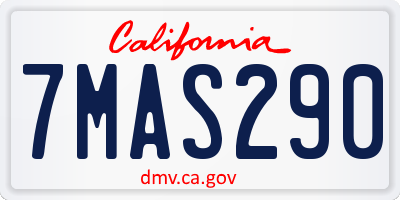 California

7MAS290

dmv.ca.gov